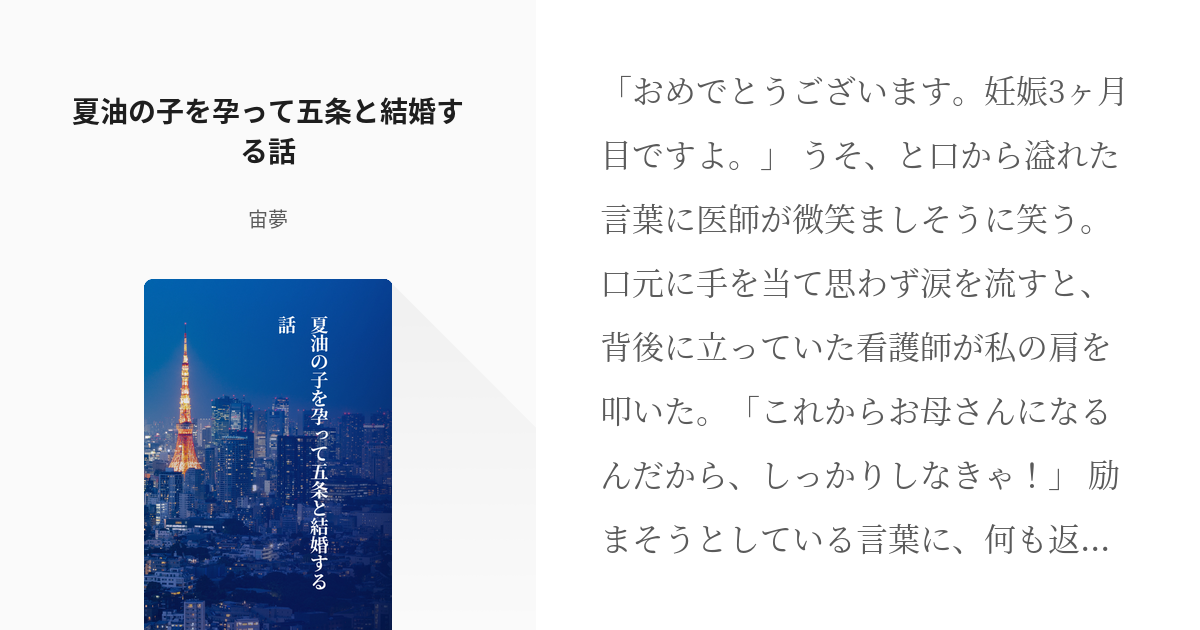 夏油の子を孕って五条と結婚する話

宙夢

夏油の子を孕って五条と結婚する話

「おめでとうございます。妊娠3ヶ月目ですよ。」 うそ、と口から溢れた言葉に医師が微笑ましそうに笑う。口元に手を当て思わず涙を流すと、背後に立っていた看護師が私の肩を叩いた。「これからお母さんになるんだから、しっかりしなきゃ！」 励まそうとしている言葉に、何も返...